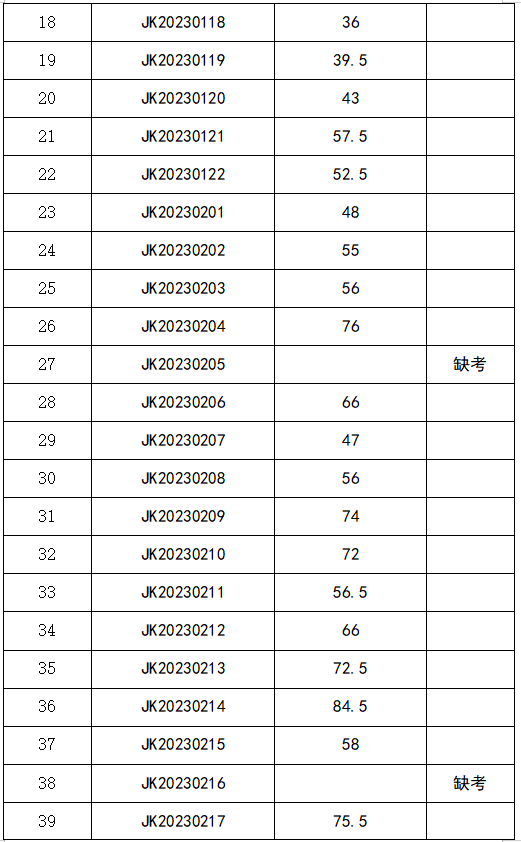 | 18 | JK20230118 | 36 |  |
|---|---|---|---|
| 19 | JK20230119 | 39.5 |  |
| 20 | JK20230120 | 43 |  |
| 21 | JK20230121 | 57.5 |  |
| 22 | JK20230122 | 52.5 |  |
| 23 | JK20230201 | 48 |  |
| 24 | JK20230202 | 55 |  |
| 25 | JK20230203 | 56 |  |
| 26 | JK20230204 | 76 |  |
| 27 | JK20230205 |  | 缺考 |
| 28 | JK20230206 | 66 |  |
| 29 | JK20230207 | 47 |  |
| 30 | JK20230208 | 56 |  |
| 31 | JK20230209 | 74 |  |
| 32 | JK20230210 | 72 |  |
| 33 | JK20230211 | 56.5 |  |
| 34 | JK20230212 | 66 |  |
| 35 | JK20230213 | 72.5 |  |
| 36 | JK20230214 | 84.5 |  |
| 37 | JK20230215 | 58 |  |
| 38 | JK20230216 |  | 缺考 |
| 39 | JK20230217 | 75.5 |  |